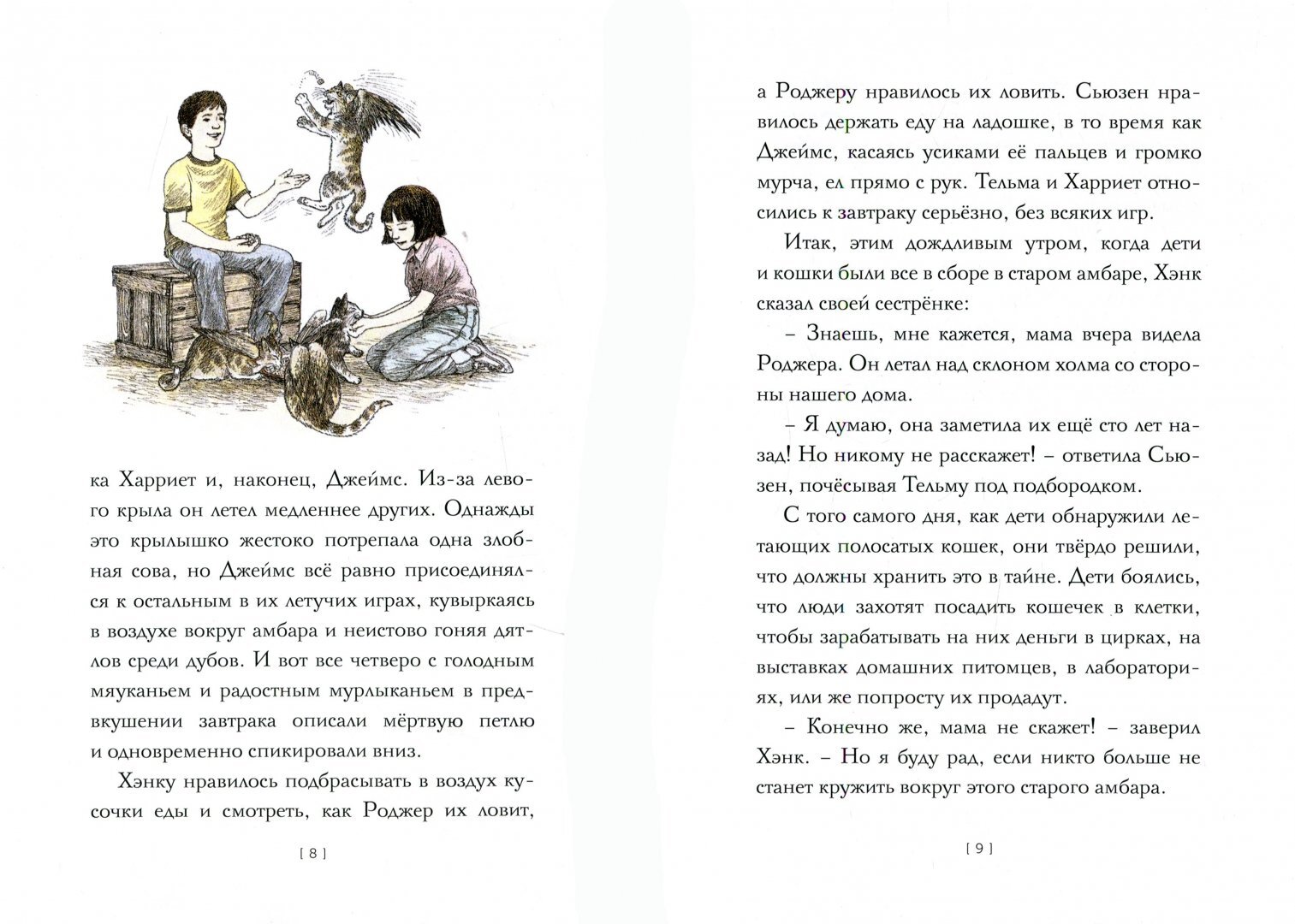 ка Харриет и, наконец, Джеймс. Из-за левого крыла он летел медленнее других. Однажды это крылышко жестоко потрепала одна злобная сова, но Джеймс всё равно присоединялся к остальным в их летучих играх, кувыркаясь в воздухе вокруг амбара и неистово гоняя дятлов среди дубов. И вот все четверо с голодным мяуканьем и радостным мурлыканьем в предвкушении завтрака описали мёртвую петлю и одновременно спикировали вниз.

Хэнку нравилось подбрасывать в воздух кусочки еды и смотреть, как Роджер их ловит,

[ 8 ]

а Роджеру нравилось их ловить. Сьюзен нравилось держать еду на ладошке, в то время как Джеймс, касаясь усиками её пальцев и громко мурча, ел прямо с рук. Тельма и Харриет относились к завтраку серьёзно, без всяких игр.

Итак, этим дождливым утром, когда дети и кошки были все в сборе в старом амбаре, Хэнк сказал своей сестрёнке:

– Знаешь, мне кажется, мама вчера видела Роджера. Он летал над склоном холма со стороны нашего дома.

– Я думаю, она заметила их ещё сто лет назад! Но никому не расскажет! – ответила Сьюзен, почёсывая Тельму под подбородком.

С того самого дня, как дети обнаружили летающих полосатых кошек, они твёрдо решили, что должны хранить это в тайне. Дети боялись, что люди захотят посадить кошечек в клетки, чтобы зарабатывать на них деньги в цирках, на выставках домашних питомцев, в лабораториях, или же попросту их продадут.

– Конечно же, мама не скажет! – заверил Хэнк. – Но я буду рад, если никто больше не станет кружить вокруг этого старого амбара.

[ 9 ]